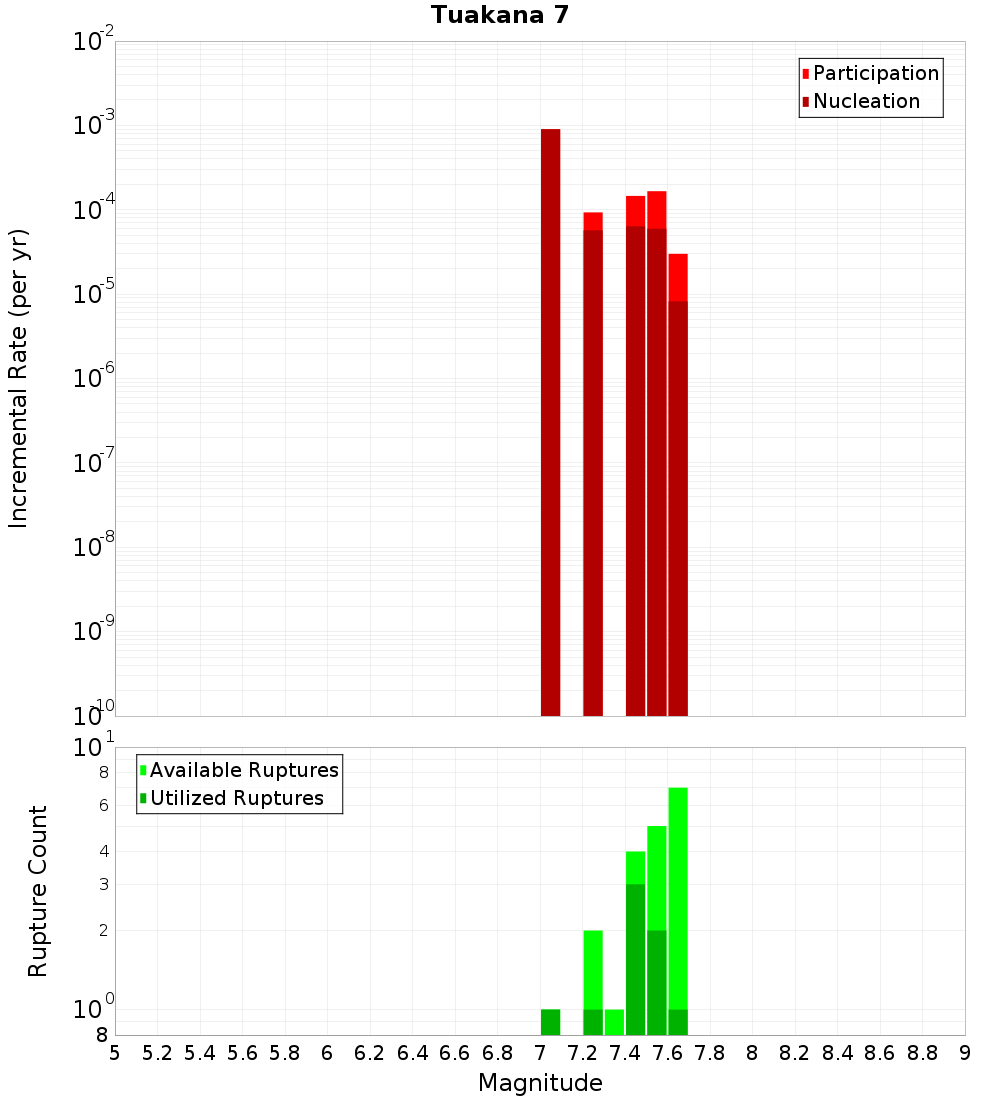 Tuakana 7

Participation
Nucleation

Incremental Rate (per yr)

$10^{-2}$
$10^{-3}$
$10^{-4}$
$10^{-5}$
$10^{-6}$
$10^{-7}$
$10^{-8}$
$10^{-9}$
$10^{-10}$

Available Ruptures
Utilized Ruptures

Rupture Count

$10^{1}$
8
6
4
3
2
$10^{0}$
8

5 5.2 5.4 5.6 5.8 6 6.2 6.4 6.6 6.8 7 7.2 7.4 7.6 7.8 8 8.2 8.4 8.6 8.8 9

Magnitude